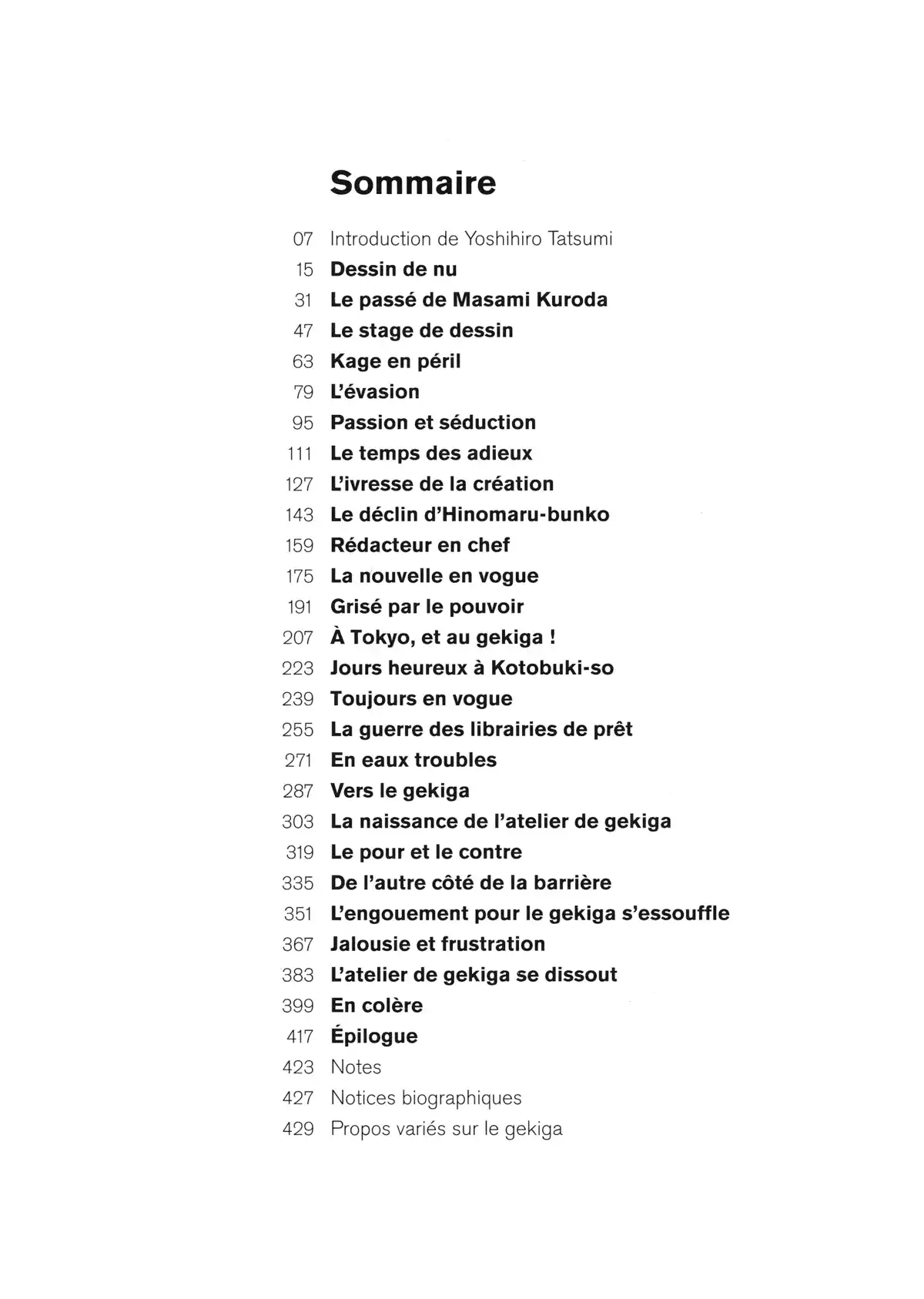 Sommaire

07 Introduction de Yoshihiro Tatsumi
15 Dessin de nu
31 Le passé de Masami Kuroda
47 Le stage de dessin
63 Kage en péril
79 L'évasion
95 Passion et séduction
111 Le temps des adieux
127 L'ivresse de la création
143 Le déclin d'Hinomaru-bunko
159 Rédacteur en chef
175 La nouvelle en vogue
191 Grisé par le pouvoir
207 À Tokyo, et au gekiga !
223 Jours heureux à Kotobuki-so
239 Toujours en vogue
255 La guerre des librairies de prêt
271 En eaux troubles
287 Vers le gekiga
303 La naissance de l'atelier de gekiga
319 Le pour et le contre
335 De l'autre côté de la barrière
351 L'engouement pour le gekiga s'essouffle
367 Jalousie et frustration
383 L'atelier de gekiga se dissout
399 En colère
417 Épilogue
423 Notes
427 Notices biographiques
429 Propos variés sur le gekiga